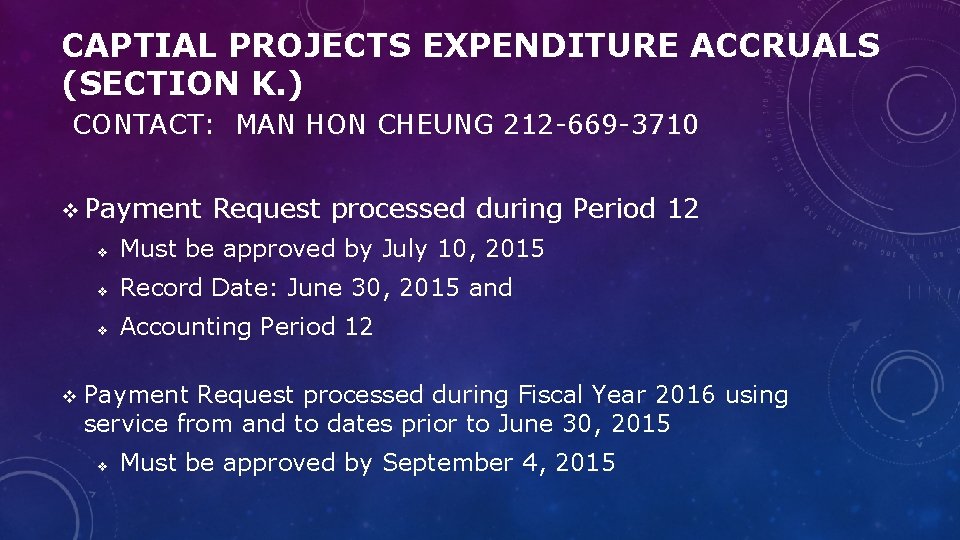 CAPTIAL PROJECTS EXPENDITURE ACCRUALS (SECTION K.)

CONTACT: MAN HON CHEUNG 212-669-3710

❖ Payment Request processed during Period 12

❖ Must be approved by July 10, 2015

❖ Record Date: June 30, 2015 and

❖ Accounting Period 12

❖ Payment Request processed during Fiscal Year 2016 using service from and to dates prior to June 30, 2015

❖ Must be approved by September 4, 2015